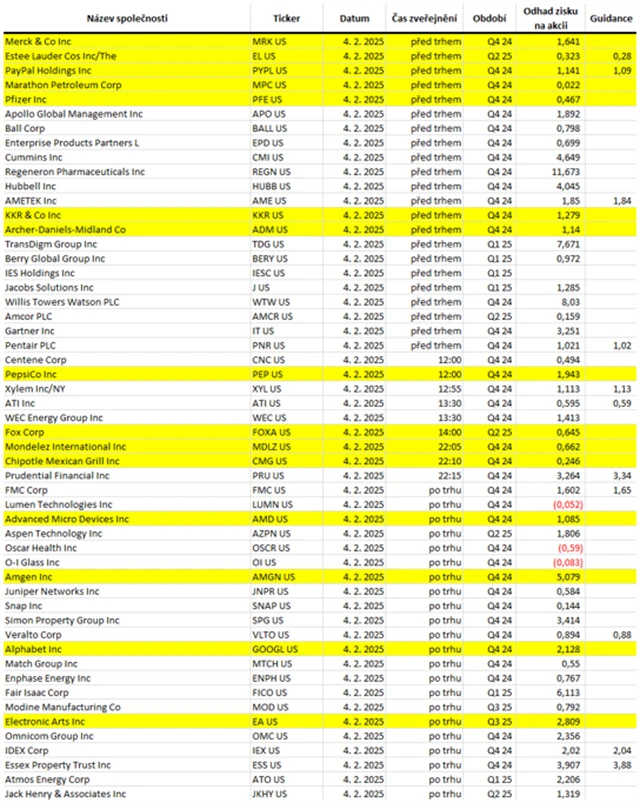 | Název společnosti | Ticker | Datum | Čas zveřejnění | Období | Odhad zisku na akcii | Guidance |
|---|---|---|---|---|---|---|
| Merck & Co Inc | MRK US | 4. 2. 2025 | před trhem | Q4 24 | 1,641 | |
| Estee Lauder Cos Inc/The | EL US | 4. 2. 2025 | před trhem | Q2 25 | 0,323 | 0,28 |
| PayPal Holdings Inc | PYPL US | 4. 2. 2025 | před trhem | Q4 24 | 1,141 | 1,09 |
| Marathon Petroleum Corp | MPC US | 4. 2. 2025 | před trhem | Q4 24 | 0,022 | |
| Pfizer Inc | PFE US | 4. 2. 2025 | před trhem | Q4 24 | 0,467 | |
| Apollo Global Management Inc | APO US | 4. 2. 2025 | před trhem | Q4 24 | 1,892 | |
| Ball Corp | BALL US | 4. 2. 2025 | před trhem | Q4 24 | 0,798 | |
| Enterprise Products Partners L | EPD US | 4. 2. 2025 | před trhem | Q4 24 | 0,699 | |
| Cummins Inc | CMI US | 4. 2. 2025 | před trhem | Q4 24 | 4,649 | |
| Regeneron Pharmaceuticals Inc | REGN US | 4. 2. 2025 | před trhem | Q4 24 | 11,673 | |
| Hubbell Inc | HUBB US | 4. 2. 2025 | před trhem | Q4 24 | 4,045 | |
| AMETEK Inc | AME US | 4. 2. 2025 | před trhem | Q4 24 | 1,85 | 1,84 |
| KKR & Co Inc | KKR US | 4. 2. 2025 | před trhem | Q4 24 | 1,279 | |
| Archer-Daniels-Midland Co | ADM US | 4. 2. 2025 | před trhem | Q4 24 | 1,14 | |
| TransDigm Group Inc | TDG US | 4. 2. 2025 | před trhem | Q1 25 | 7,671 | |
| Berry Global Group Inc | BERY US | 4. 2. 2025 | před trhem | Q1 25 | 0,972 | |
| IES Holdings Inc | IESC US | 4. 2. 2025 | před trhem | Q1 25 | | |
| Jacobs Solutions Inc | J US | 4. 2. 2025 | před trhem | Q1 25 | 1,285 | |
| Willis Towers Watson PLC | WTW US | 4. 2. 2025 | před trhem | Q4 24 | 8,03 | |
| Amcor PLC | AMCR US | 4. 2. 2025 | před trhem | Q2 25 | 0,159 | |
| Gartner Inc | IT US | 4. 2. 2025 | před trhem | Q4 24 | 3,251 | |
| Pentair PLC | PNR US | 4. 2. 2025 | před trhem | Q4 24 | 1,021 | 1,02 |
| Centene Corp | CNC US | 4. 2. 2025 | 12:00 | Q4 24 | 0,494 | |
| PepsiCo Inc | PEP US | 4. 2. 2025 | 12:00 | Q4 24 | 1,943 | |
| Xylem Inc/NY | XYL US | 4. 2. 2025 | 12:55 | Q4 24 | 1,113 | 1,13 |
| ATI Inc | ATI US | 4. 2. 2025 | 13:30 | Q4 24 | 0,595 | 0,59 |
| WEC Energy Group Inc | WEC US | 4. 2. 2025 | 13:30 | Q4 24 | 1,413 | |
| Fox Corp | FOXA US | 4. 2. 2025 | 14:00 | Q2 25 | 0,645 | |
| Mondelez International Inc | MDLZ US | 4. 2. 2025 | 22:05 | Q4 24 | 0,662 | |
| Chipotle Mexican Grill Inc | CMG US | 4. 2. 2025 | 22:10 | Q4 24 | 0,246 | |
| Prudential Financial Inc | PRU US | 4. 2. 2025 | 22:15 | Q4 24 | 3,264 | 3,34 |
| FMC Corp | FMC US | 4. 2. 2025 | po trhu | Q4 24 | 1,602 | 1,65 |
| Lumen Technologies Inc | LUMN US | 4. 2. 2025 | po trhu | Q4 24 | (0,052) | |
| Advanced Micro Devices Inc | AMD US | 4. 2. 2025 | po trhu | Q4 24 | 1,085 | |
| Aspen Technology Inc | AZPN US | 4. 2. 2025 | po trhu | Q2 25 | 1,806 | |
| Oscar Health Inc | OSCR US | 4. 2. 2025 | po trhu | Q4 24 | (0,59) | |
| O-I Glass Inc | OI US | 4. 2. 2025 | po trhu | Q4 24 | (0,083) | |
| Amgen Inc | AMGN US | 4. 2. 2025 | po trhu | Q4 24 | 5,079 | |
| Juniper Networks Inc | JNPR US | 4. 2. 2025 | po trhu | Q4 24 | 0,584 | |
| Snap Inc | SNAP US | 4. 2. 2025 | po trhu | Q4 24 | 0,144 | |
| Simon Property Group Inc | SPG US | 4. 2. 2025 | po trhu | Q4 24 | 3,414 | |
| Veralto Corp | VLTO US | 4. 2. 2025 | po trhu | Q4 24 | 0,894 | 0,88 |
| Alphabet Inc | GOOGL US | 4. 2. 2025 | po trhu | Q4 24 | 2,128 | |
| Match Group Inc | MTCH US | 4. 2. 2025 | po trhu | Q4 24 | 0,55 | |
| Enphase Energy Inc | ENPH US | 4. 2. 2025 | po trhu | Q4 24 | 0,767 | |
| Fair Isaac Corp | FICO US | 4. 2. 2025 | po trhu | Q1 25 | 6,113 | |
| Modine Manufacturing Co | MOD US | 4. 2. 2025 | po trhu | Q3 25 | 0,792 | |
| Electronic Arts Inc | EA US | 4. 2. 2025 | po trhu | Q3 25 | 2,809 | |
| Omnicom Group Inc | OMC US | 4. 2. 2025 | po trhu | Q4 24 | 2,356 | |
| IDEX Corp | IEX US | 4. 2. 2025 | po trhu | Q4 24 | 2,02 | 2,04 |
| Essex Property Trust Inc | ESS US | 4. 2. 2025 | po trhu | Q4 24 | 3,907 | 3,88 |
| Atmos Energy Corp | ATO US | 4. 2. 2025 | po trhu | Q1 25 | 2,206 | |
| Jack Henry & Associates Inc | JKHY US | 4. 2. 2025 | po trhu | Q2 25 | 1,319 | |